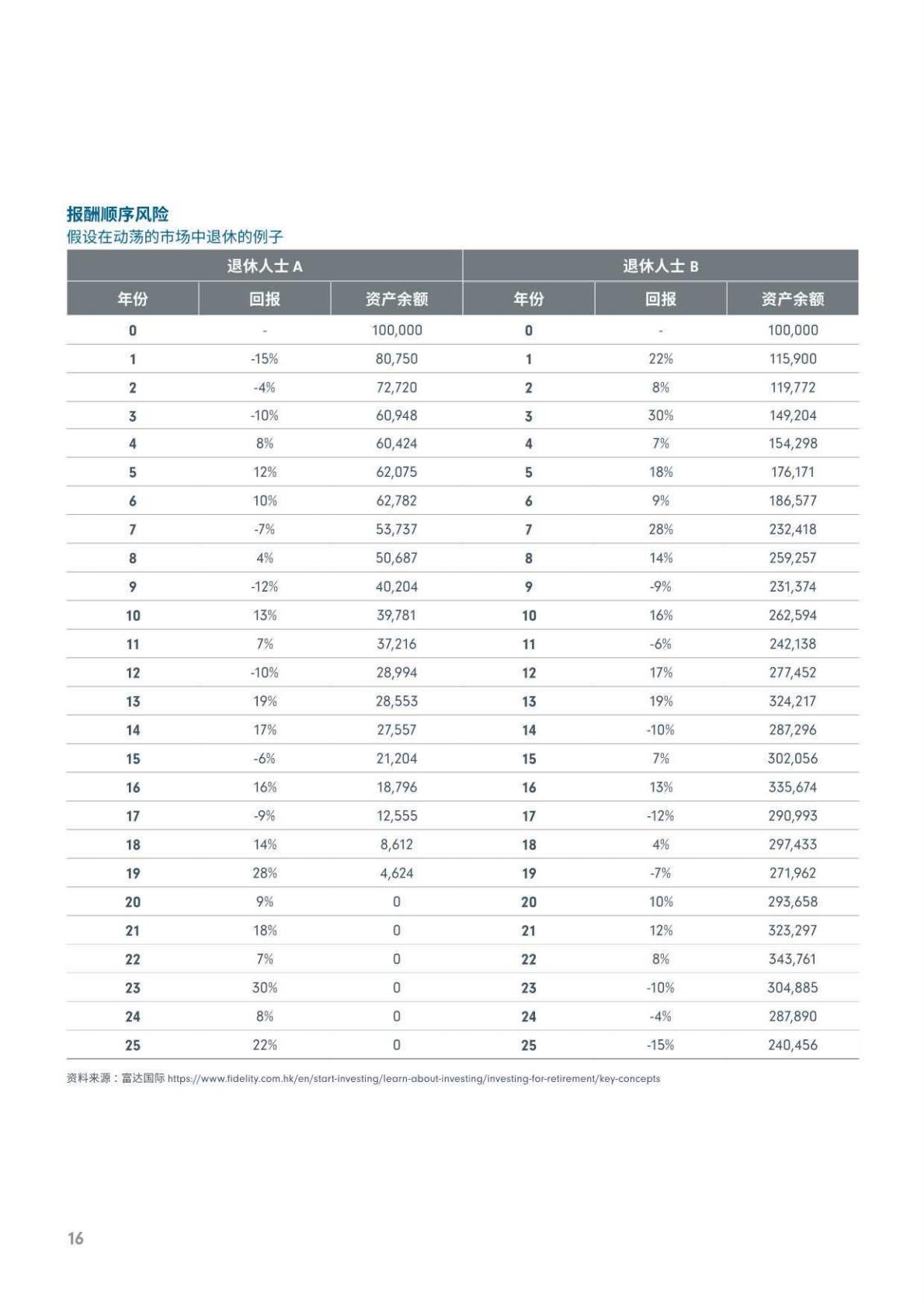 报酬顺序风险
假设在动荡的市场中退休的例子

| 退休人士 A | | | 退休人士 B | | |
|---|---|---|---|---|---|
| 年份 | 回报 | 资产余额 | 年份 | 回报 | 资产余额 |
| 0 | - | 100,000 | 0 | - | 100,000 |
| 1 | -15% | 80,750 | 1 | 22% | 115,900 |
| 2 | -4% | 72,720 | 2 | 8% | 119,772 |
| 3 | -10% | 60,948 | 3 | 30% | 149,204 |
| 4 | 8% | 60,424 | 4 | 7% | 154,298 |
| 5 | 12% | 62,075 | 5 | 18% | 176,171 |
| 6 | 10% | 62,782 | 6 | 9% | 186,577 |
| 7 | -7% | 53,737 | 7 | 28% | 232,418 |
| 8 | 4% | 50,687 | 8 | 14% | 259,257 |
| 9 | -12% | 40,204 | 9 | -9% | 231,374 |
| 10 | 13% | 39,781 | 10 | 16% | 262,594 |
| 11 | 7% | 37,216 | 11 | -6% | 242,138 |
| 12 | -10% | 28,994 | 12 | 17% | 277,452 |
| 13 | 19% | 28,553 | 13 | 19% | 324,217 |
| 14 | 17% | 27,557 | 14 | -10% | 287,296 |
| 15 | -6% | 21,204 | 15 | 7% | 302,056 |
| 16 | 16% | 18,796 | 16 | 13% | 335,674 |
| 17 | -9% | 12,555 | 17 | -12% | 290,993 |
| 18 | 14% | 8,612 | 18 | 4% | 297,433 |
| 19 | 28% | 4,624 | 19 | -7% | 271,962 |
| 20 | 9% | 0 | 20 | 10% | 293,658 |
| 21 | 18% | 0 | 21 | 12% | 323,297 |
| 22 | 7% | 0 | 22 | 8% | 343,761 |
| 23 | 30% | 0 | 23 | -10% | 304,885 |
| 24 | 8% | 0 | 24 | -4% | 287,890 |
| 25 | 22% | 0 | 25 | -15% | 240,456 |

资料来源：富达国际 https://www.fidelity.com.hk/en/start-investing/learn-about-investing/investing-for-retirement/key-concepts

16